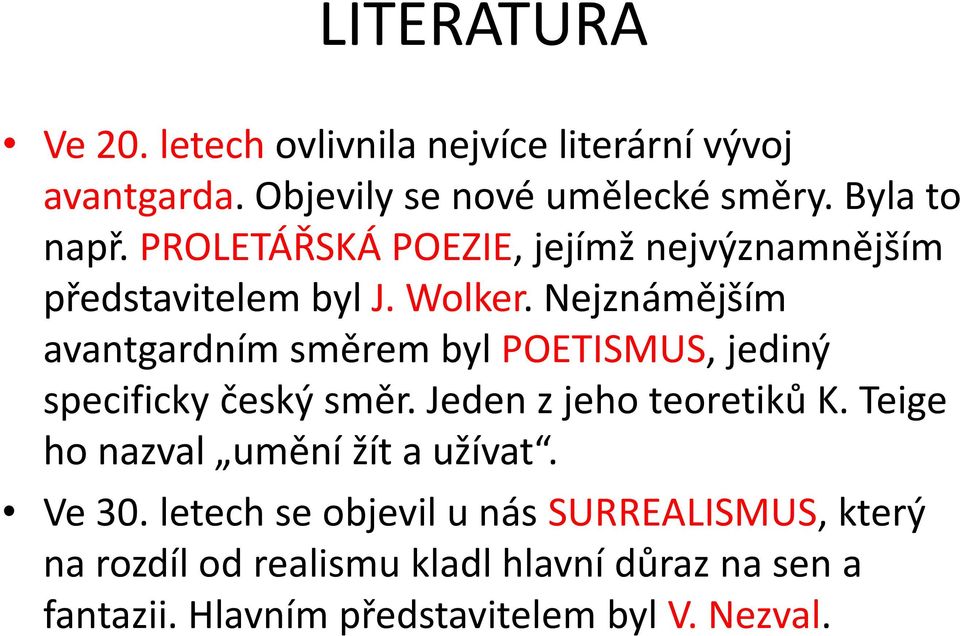 LITERATURA

• Ve 20. letech ovlivnila nejvíce literární vývoj avantgarda. Objevily se nové umělecké směry. Byla to např. PROLETÁŘSKÁ POEZIE, jejímž nejvýznamnějším představitelem byl J. Wolker. Nejznámějším avantgardním směrem byl POETISMUS, jediný specificky český směr. Jeden z jeho teoretiků K. Teige ho nazval „umění žít a užívat“.

• Ve 30. letech se objevil u nás SURREALISMUS, který na rozdíl od realismu kladl hlavní důraz na sen a fantazii. Hlavním představitelem byl V. Nezval.